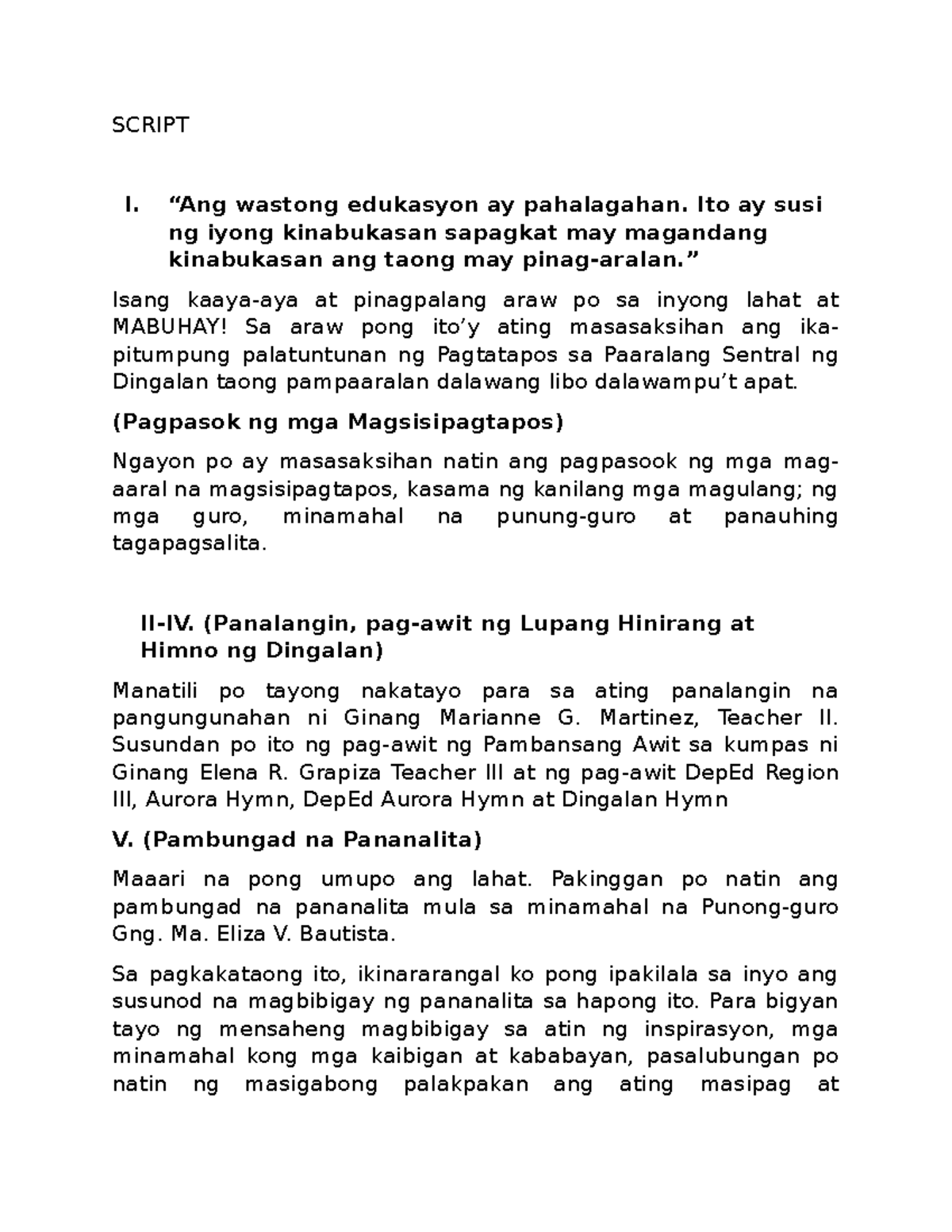 SCRIPT

I. "Ang wastong edukasyon ay pahalagahan. Ito ay susi ng iyong kinabukasan sapagkat may magandang kinabukasan ang taong may pinag-aralan."

Isang kaaya-aya at pinagpalang araw po sa inyong lahat at MABUHAY! Sa araw pong ito'y ating masasaksihan ang ika-pitumpung palatuntunan ng Pagtatapos sa Paaralang Sentral ng Dingalan taong pampaaralan dalawang libo dalawampu't apat.

(Pagpasok ng mga Magsisipagtapos)

Ngayon po ay masasaksihan natin ang pagpasook ng mga mag-aaral na magsisipagtapos, kasama ng kanilang mga magulang; ng mga guro, minamahal na punung-guro at panauhing tagapagsalita.

II-IV. (Panalangin, pag-awit ng Lupang Hinirang at Himno ng Dingalan)

Manatili po tayong nakatayo para sa ating panalangin na pangungunahan ni Ginang Marianne G. Martinez, Teacher II. Susundan po ito ng pag-awit ng Pambansang Awit sa kumpas ni Ginang Elena R. Grapiza Teacher III at ng pag-awit DepEd Region III, Aurora Hymn, DepEd Aurora Hymn at Dingalan Hymn

V. (Pambungad na Pananalita)

Maaari na pong umupo ang lahat. Pakinggan po natin ang pambungad na pananalita mula sa minamahal na Punong-guro Gng. Ma. Eliza V. Bautista.

Sa pagkakataong ito, ikinararangal ko pong ipakilala sa inyo ang susunod na magbibigay ng pananalita sa hapong ito. Para bigyan tayo ng mensaheng magbibigay sa atin ng inspirasyon, mga minamahal kong mga kaibigan at kababayan, pasalubungan po natin ng masigabong palakpakan ang ating masipag at